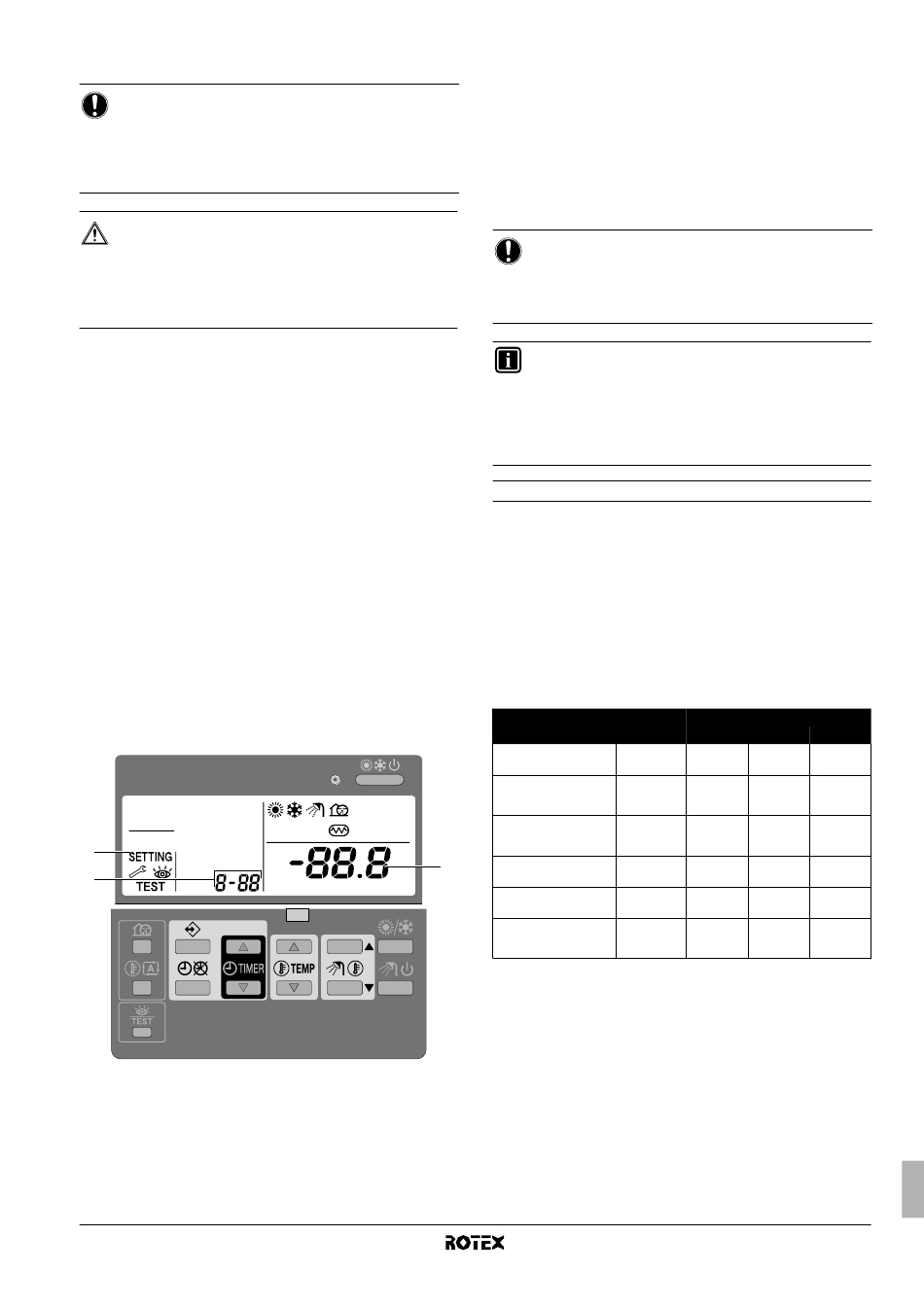 SETTING

TEST

8-88

-88.8

TIMER

TEMP

TEST

ROTEX